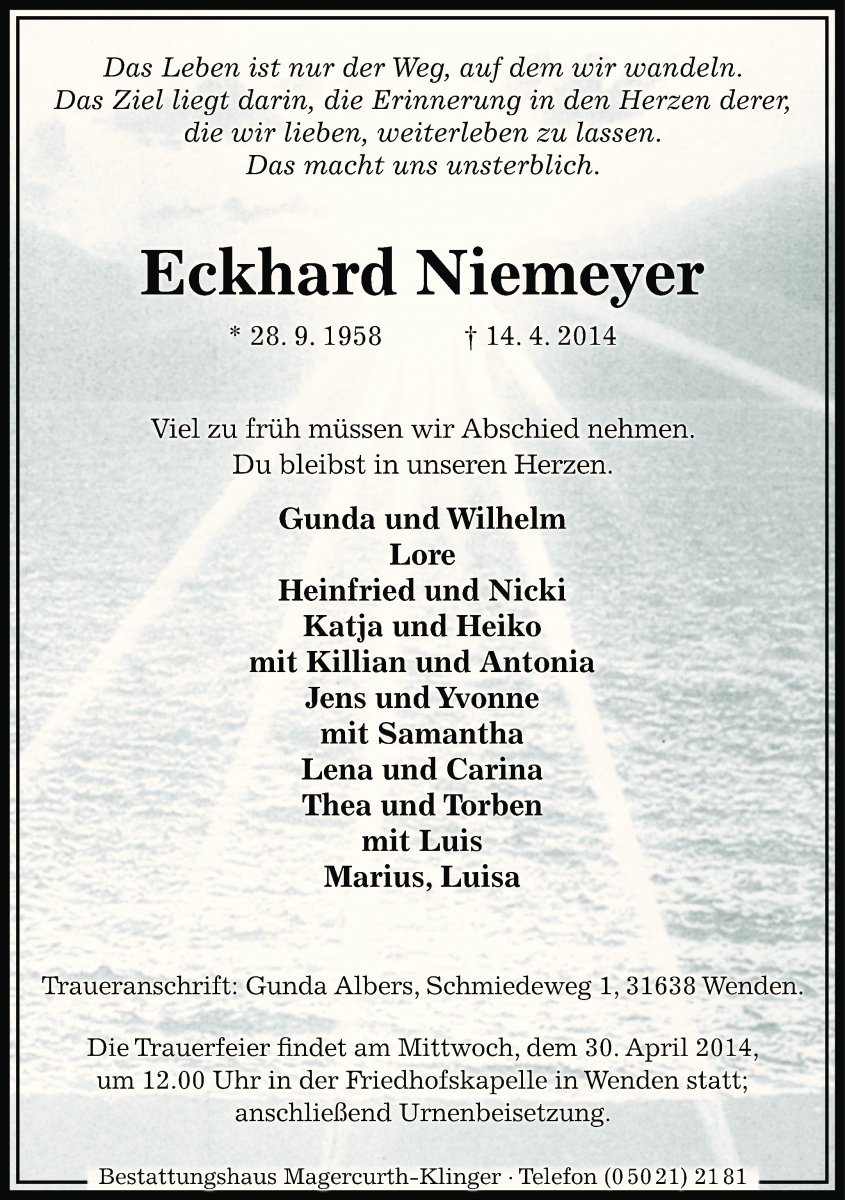 Das Leben ist nur der Weg, auf dem wir wandeln.
Das Ziel liegt darin, die Erinnerung in den Herzen derer,
die wir lieben, weiterleben zu lassen.
Das macht uns unsterblich.

Eckhard Niemeyer

* 28. 9. 1958 † 14. 4. 2014

Viel zu früh müssen wir Abschied nehmen.
Du bleibst in unseren Herzen.

Gunda und Wilhelm
Lore
Heinfried und Nicki
Katja und Heiko
mit Killian und Antonia
Jens und Yvonne
mit Samantha
Lena und Carina
Thea und Torben
mit Luis
Marius, Luisa

Traueranschrift: Gunda Albers, Schmiedeweg 1, 31638 Wenden.

Die Trauerfeier findet am Mittwoch, dem 30. April 2014, um 12.00 Uhr in der Friedhofskapelle in Wenden statt; anschließend Urnenbeisetzung.

Bestattungshaus Magercurth-Klinger · Telefon (0 50 21) 21 81